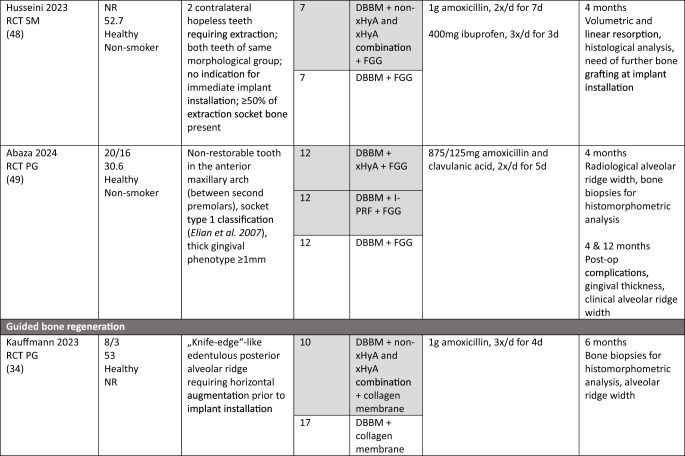 | Husseini 2023 RCT SM (48) | NR 52.7 Healthy Non-smoker | 2 contralateral hopeless teeth requiring extraction; both teeth of same morphological group; no indication for immediate implant installation; ≥50% of extraction socket bone present | 7 | DBBM + non-xHyA and xHyA combination + FGG | 1g amoxicillin, 2x/d for 7d 400mg ibuprofen, 3x/d for 3d | 4 months Volumetric and linear resorption, histological analysis, need of further bone grafting at implant installation |
|---|---|---|---|---|---|---|
| | | | 7 | DBBM + FGG | | |
| Abaza 2024 RCT PG (49) | 20/16 30.6 Healthy Non-smoker | Non-restorable tooth in the anterior maxillary arch (between second premolars), socket type 1 classification (Elian et al. 2007), thick gingival phenotype ≥1mm | 12 | DBBM + xHyA + FGG | 875/125mg amoxicillin and clavulanic acid, 2x/d for 5d | 4 months Radiological alveolar ridge width, bone biopsies for histomorphometric analysis 4 & 12 months Post-op complications, gingival thickness, clinical alveolar ridge width |
| | | | 12 | DBBM + I-PRF + FGG | | |
| | | | 12 | DBBM + FGG | | |
| Guided bone regeneration | | | | | | |
| Kauffmann 2023 RCT PG (34) | 8/3 53 Healthy NR | „Knife-edge"-like edentulous posterior alveolar ridge requiring horizontal augmentation prior to implant installation | 10 | DBBM + non-xHyA and xHyA combination + collagen membrane | 1g amoxicillin, 3x/d for 4d | 6 months Bone biopsies for histomorphometric analysis, alveolar ridge width |
| | | | 17 | DBBM + collagen membrane | | |